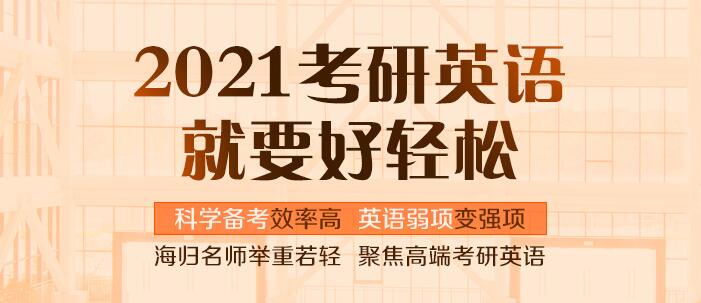 2021考研英语
就要好轻松

科学备考效率高 英语弱项变强项

海归名师举重若轻 聚焦高端考研英语